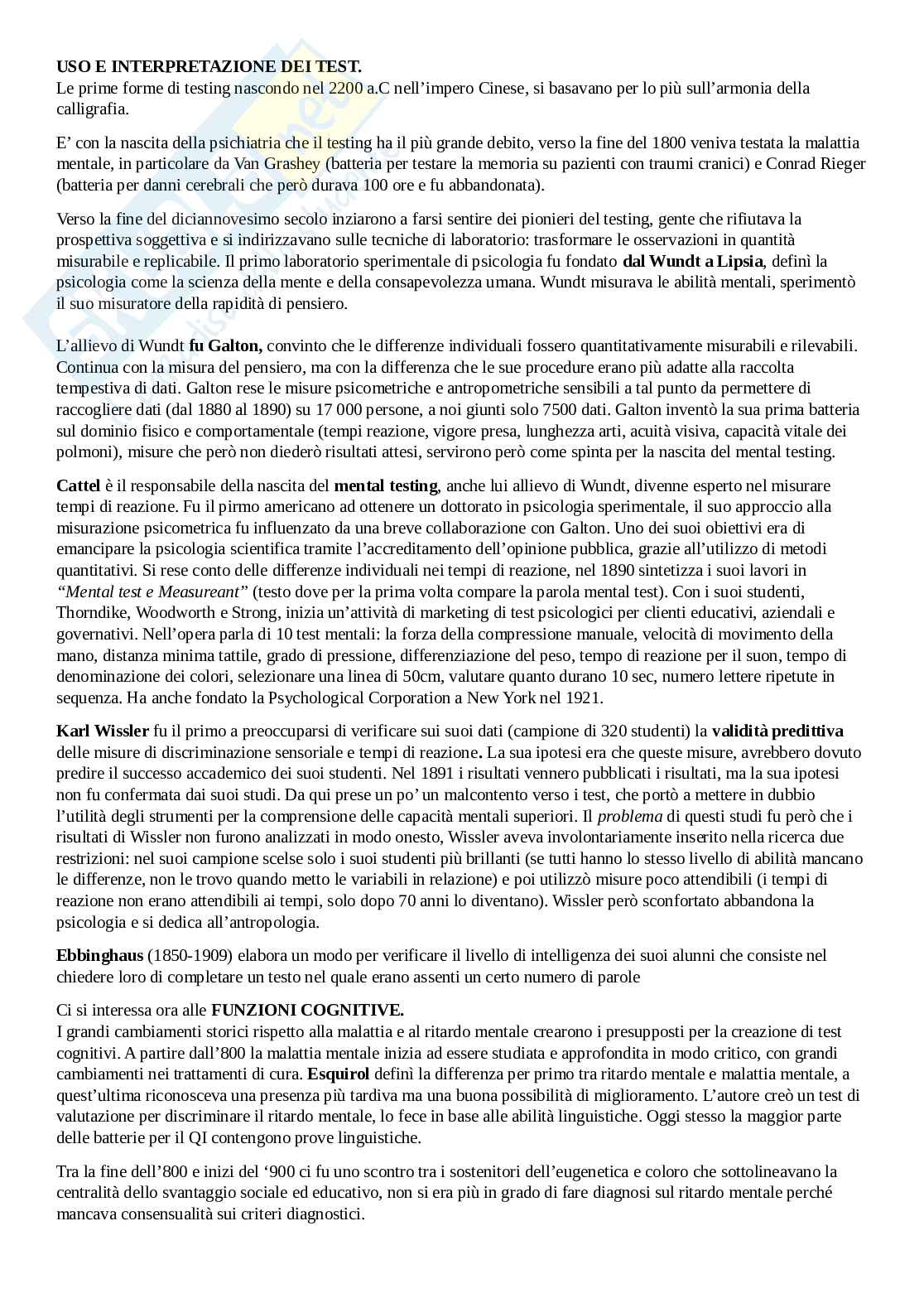 USO E INTERPRETAZIONE DEI TEST.
Le prime forme di testing nascondo nel 2200 a.C nell'impero Cinese, si basavano per lo più sull'armonia della calligrafia.

E' con la nascita della psichiatria che il testing ha il più grande debito, verso la fine del 1800 veniva testata la malattia mentale, in particolare da Van Grashey (batteria per testare la memoria su pazienti con traumi cranici) e Conrad Rieger (batteria per danni cerebrali che però durava 100 ore e fu abbandonata).

Verso la fine del diciannovesimo secolo inziarono a farsi sentire dei pionieri del testing, gente che rifiutava la prospettiva soggettiva e si indirizzavano sulle tecniche di laboratorio: trasformare le osservazioni in quantità misurabile e replicabile. Il primo laboratorio sperimentale di psicologia fu fondato dal Wundt a Lipsia, definì la psicologia come la scienza della mente e della consapevolezza umana. Wundt misurava le abilità mentali, sperimentò il suo misuratore della rapidità di pensiero.

L'allievo di Wundt fu Galton, convinto che le differenze individuali fossero quantitativamente misurabili e rilevabili. Continua con la misura del pensiero, ma con la differenza che le sue procedure erano più adatte alla raccolta tempestiva di dati. Galton rese le misure psicometriche e antropometriche sensibili a tal punto da permettere di raccogliere dati (dal 1880 al 1890) su 17 000 persone, a noi giunti solo 7500 dati. Galton inventò la sua prima batteria sul dominio fisico e comportamentale (tempi reazione, vigore presa, lunghezza arti, acuità visiva, capacità vitale dei polmoni), misure che però non diederò risultati attesi, servirono però come spinta per la nascita del mental testing.

Cattel è il responsabile della nascita del mental testing, anche lui allievo di Wundt, divenne esperto nel misurare tempi di reazione. Fu il pirmo americano ad ottenere un dottorato in psicologia sperimentale, il suo approccio alla misurazione psicometrica fu influenzato da una breve collaborazione con Galton. Uno dei suoi obiettivi era di emancipare la psicologia scientifica tramite l'accreditamento dell'opinione pubblica, grazie all'utilizzo di metodi quantitativi. Si rese conto delle differenze individuali nei tempi di reazione, nel 1890 sintetizza i suoi lavori in "Mental test e Measureant" (testo dove per la prima volta compare la parola mental test). Con i suoi studenti, Thorndike, Woodworth e Strong, inizia un'attività di marketing di test psicologici per clienti educativi, aziendali e governativi. Nell'opera parla di 10 test mentali: la forza della compressione manuale, velocità di movimento della mano, distanza minima tattile, grado di pressione, differenziazione del peso, tempo di reazione per il suon, tempo di denominazione dei colori, selezionare una linea di 50cm, valutare quanto durano 10 sec, numero lettere ripetute in sequenza. Ha anche fondato la Psychological Corporation a New York nel 1921.

Karl Wissler fu il primo a preoccuparsi di verificare sui suoi dati (campione di 320 studenti) la validità predittiva delle misure di discriminazione sensoriale e tempi di reazione. La sua ipotesi era che queste misure, avrebbero dovuto predire il successo accademico dei suoi studenti. Nel 1891 i risultati vennero pubblicati i risultati, ma la sua ipotesi non fu confermata dai suoi studi. Da qui prese un po' un malcontento verso i test, che portò a mettere in dubbio l'utilità degli strumenti per la comprensione delle capacità mentali superiori. Il problema di questi studi fu però che i risultati di Wissler non furono analizzati in modo onesto, Wissler aveva involontariamente inserito nella ricerca due restrizioni: nel suoi campione scelse solo i suoi studenti più brillanti (se tutti hanno lo stesso livello di abilità mancano le differenze, non le trovo quando metto le variabili in relazione) e poi utilizzò misure poco attendibili (i tempi di reazione non erano attendibili ai tempi, solo dopo 70 anni lo diventano). Wissler però sconfortato abbandona la psicologia e si dedica all'antropologia.

Ebbinghaus (1850-1909) elabora un modo per verificare il livello di intelligenza dei suoi alunni che consiste nel chiedere loro di completare un testo nel quale erano assenti un certo numero di parole

Ci si interessa ora alle FUNZIONI COGNITIVE.
I grandi cambiamenti storici rispetto alla malattia e al ritardo mentale crearono i presupposti per la creazione di test cognitivi. A partire dall'800 la malattia mentale inizia ad essere studiata e approfondita in modo critico, con grandi cambiamenti nei trattamenti di cura. Esquirol definì la differenza per primo tra ritardo mentale e malattia mentale, a quest'ultima riconosceva una presenza più tardiva ma una buona possibilità di miglioramento. L'autore creò un test di valutazione per discriminare il ritardo mentale, lo fece in base alle abilità linguistiche. Oggi stesso la maggior parte delle batterie per il QI contengono prove linguistiche.

Tra la fine dell'800 e inizi del '900 ci fu uno scontro tra i sostenitori dell'eugenetica e coloro che sottolineavano la centralità dello svantaggio sociale ed educativo, non si era più in grado di fare diagnosi sul ritardo mentale perché mancava consensualità sui criteri diagnostici.